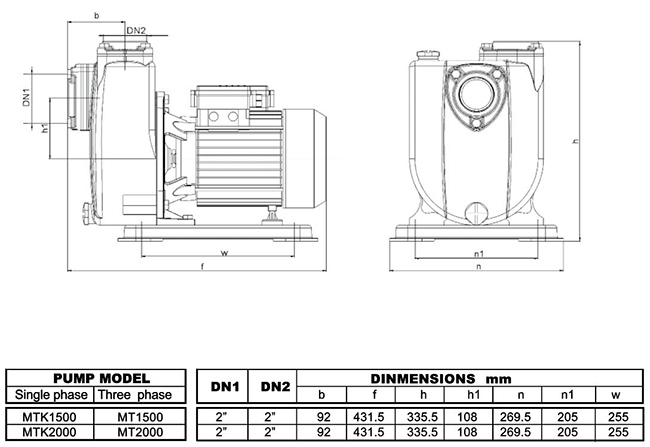 b
DN2
DN1
h1
w
f
h
n1
n

| PUMP MODEL | |
|---|---|
| Single phase | Three phase |
| MTK1500 | MT1500 |
| MTK2000 | MT2000 |

| DN1 | DN2 | DINMENSIONS mm | | | | | | |
|---|---|---|---|---|---|---|---|---|
| | | b | f | h | h1 | n | n1 | w |
| 2" | 2" | 92 | 431.5 | 335.5 | 108 | 269.5 | 205 | 255 |
| 2" | 2" | 92 | 431.5 | 335.5 | 108 | 269.5 | 205 | 255 |